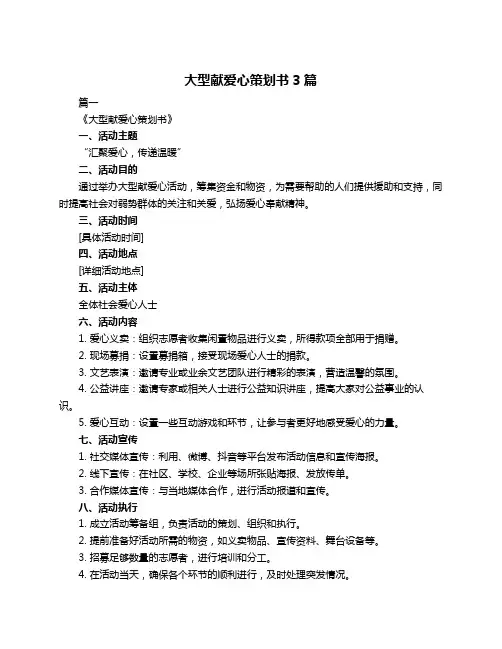 大型献爱心策划书 3 篇

篇一

《大型献爱心策划书》

一、活动主题

“汇聚爱心，传递温暖”

二、活动目的

通过举办大型献爱心活动，筹集资金和物资，为需要帮助的人们提供援助和支持，同时提高社会对弱势群体的关注和关爱，弘扬爱心奉献精神。

三、活动时间

[具体活动时间]

四、活动地点

[详细活动地点]

五、活动主体

全体社会爱心人士

六、活动内容

1. 爱心义卖：组织志愿者收集闲置物品进行义卖，所得款项全部用于捐赠。

2. 现场募捐：设置募捐箱，接受现场爱心人士的捐款。

3. 文艺表演：邀请专业或业余文艺团队进行精彩的表演，营造温馨的氛围。

4. 公益讲座：邀请专家或相关人士进行公益知识讲座，提高大家对公益事业的认识。

5. 爱心互动：设置一些互动游戏和环节，让参与者更好地感受爱心的力量。

七、活动宣传

1. 社交媒体宣传：利用、微博、抖音等平台发布活动信息和宣传海报。

2. 线下宣传：在社区、学校、企业等场所张贴海报、发放传单。

3. 合作媒体宣传：与当地媒体合作，进行活动报道和宣传。

八、活动执行

1. 成立活动筹备组，负责活动的策划、组织和执行。

2. 提前准备好活动所需的物资，如义卖物品、宣传资料、舞台设备等。

3. 招募足够数量的志愿者，进行培训和分工。

4. 在活动当天，确保各个环节的顺利进行，及时处理突发情况。